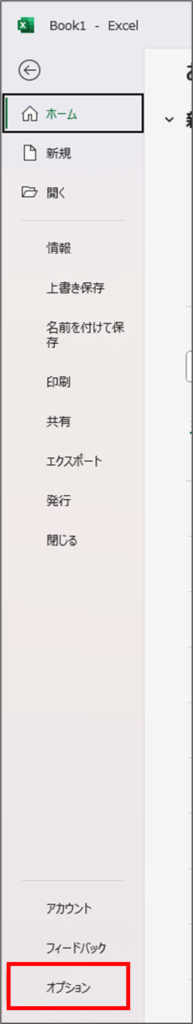 Book1 - Excel

ホーム

新規

開く

情報

上書き保存

名前を付けて保存

印刷

共有

エクスポート

発行

閉じる

アカウント

フィードバック

オプション